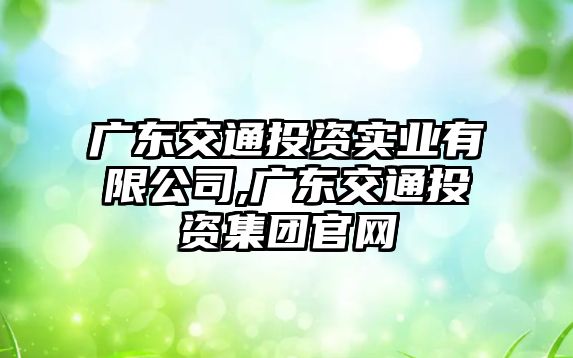 广东交通投资实业有限公司,广东交通投资集团官网